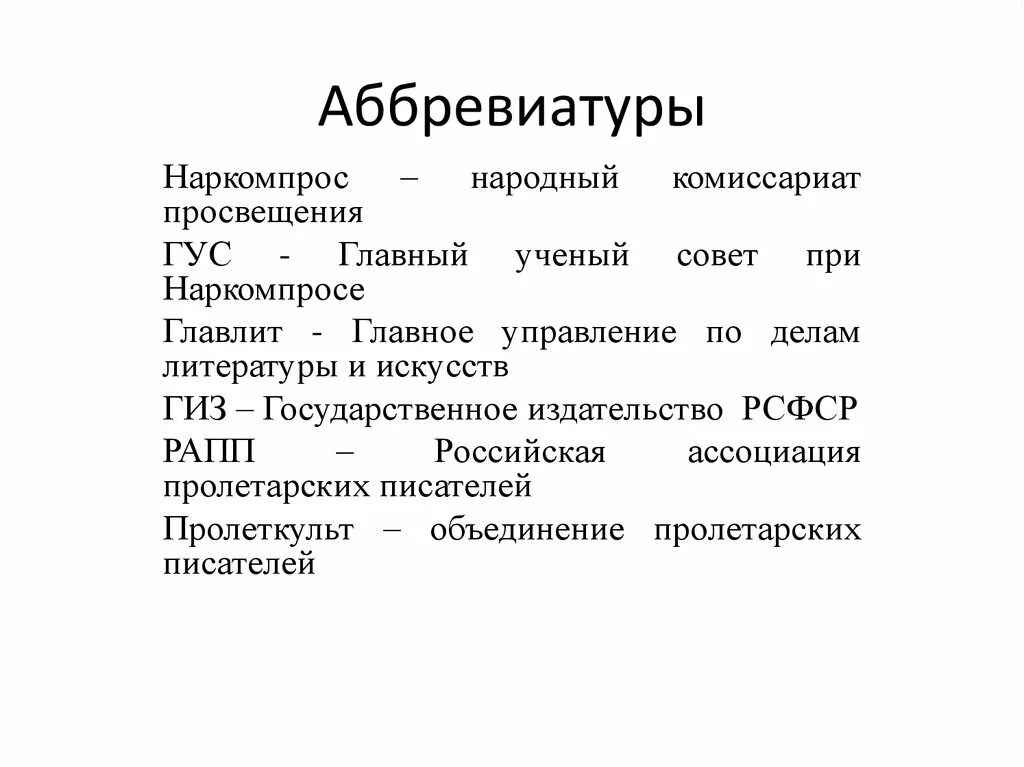 Аббревиатуры

Наркомпрос – народный комиссариат просвещения

ГУС - Главный ученый совет при Наркомпросе

Главлит - Главное управление по делам литературы и искусств

ГИЗ – Государственное издательство РСФСР

РАПП – Российская ассоциация пролетарских писателей

Пролеткульт – объединение пролетарских писателей